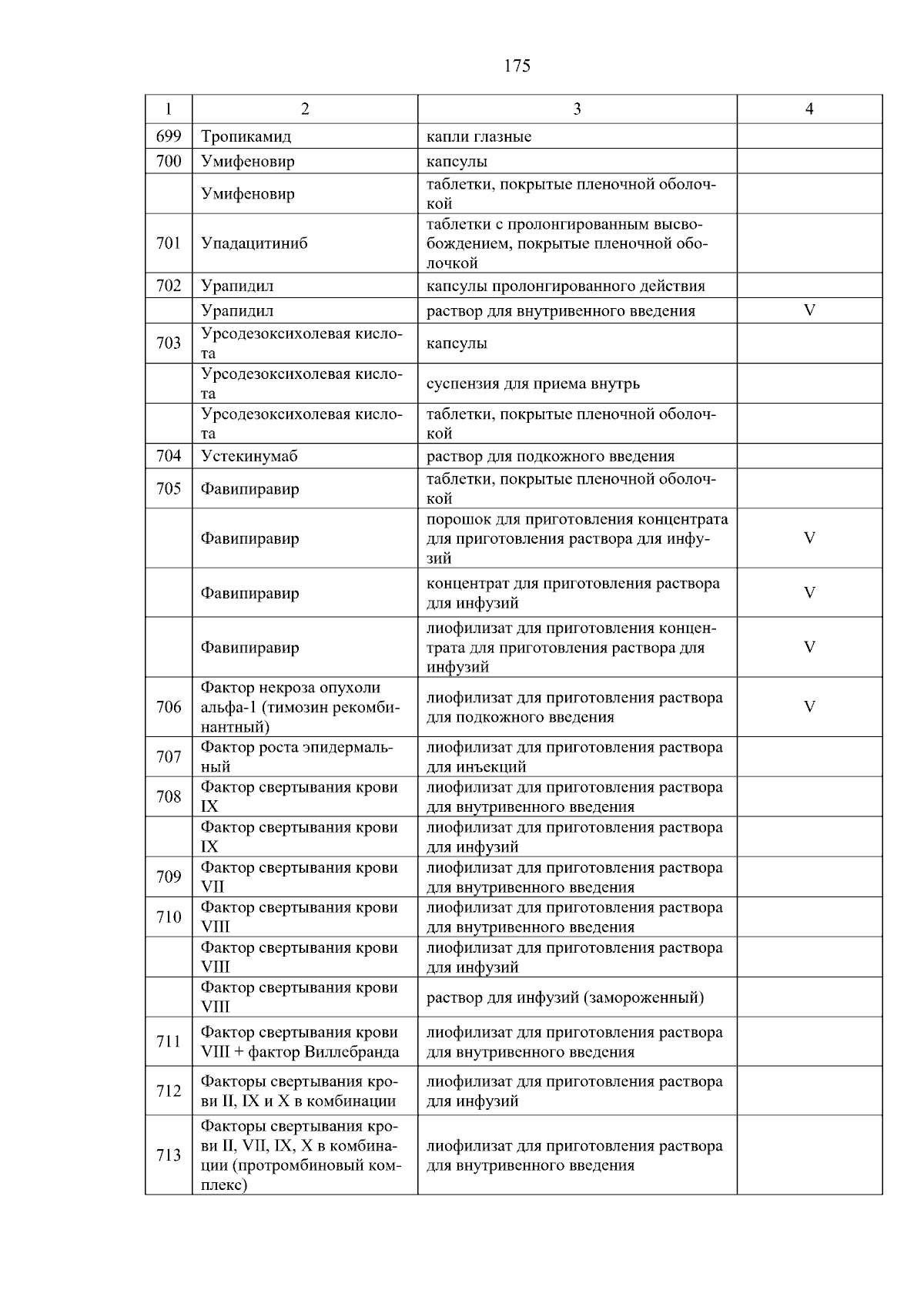 175

| 1 | 2 | 3 | 4 |
|---|---|---|---|
| 699 | Тропикамид | капли глазные | |
| 700 | Умифеновир | капсулы | |
| | Умифеновир | таблетки, покрытые пленочной оболочкой | |
| 701 | Упадацитиниб | таблетки с пролонгированным высвобождением, покрытые пленочной оболочкой | |
| 702 | Урапидил | капсулы пролонгированного действия | |
| | Урапидил | раствор для внутривенного введения | V |
| 703 | Урсодезоксихолевая кислота | капсулы | |
| | Урсодезоксихолевая кислота | суспензия для приема внутрь | |
| | Урсодезоксихолевая кислота | таблетки, покрытые пленочной оболочкой | |
| 704 | Устекинумаб | раствор для подкожного введения | |
| 705 | Фавипиравир | таблетки, покрытые пленочной оболочкой | |
| | Фавипиравир | порошок для приготовления концентрата для приготовления раствора для инфузий | V |
| | Фавипиравир | концентрат для приготовления раствора для инфузий | V |
| | Фавипиравир | лиофилизат для приготовления концентрата для приготовления раствора для инфузий | V |
| 706 | Фактор некроза опухоли альфа-1 (тимозин рекомбинантный) | лиофилизат для приготовления раствора для подкожного введения | V |
| 707 | Фактор роста эпидермальный | лиофилизат для приготовления раствора для инъекций | |
| 708 | Фактор свертывания крови IX | лиофилизат для приготовления раствора для внутривенного введения | |
| | Фактор свертывания крови IX | лиофилизат для приготовления раствора для инфузий | |
| 709 | Фактор свертывания крови VII | лиофилизат для приготовления раствора для внутривенного введения | |
| 710 | Фактор свертывания крови VIII | лиофилизат для приготовления раствора для внутривенного введения | |
| | Фактор свертывания крови VIII | лиофилизат для приготовления раствора для инфузий | |
| | Фактор свертывания крови VIII | раствор для инфузий (замороженный) | |
| 711 | Фактор свертывания крови VIII + фактор Виллебранда | лиофилизат для приготовления раствора для внутривенного введения | |
| 712 | Факторы свертывания крови II, IX и X в комбинации | лиофилизат для приготовления раствора для инфузий | |
| 713 | Факторы свертывания крови II, VII, IX, X в комбинации (протромбиновый комплекс) | лиофилизат для приготовления раствора для внутривенного введения | |